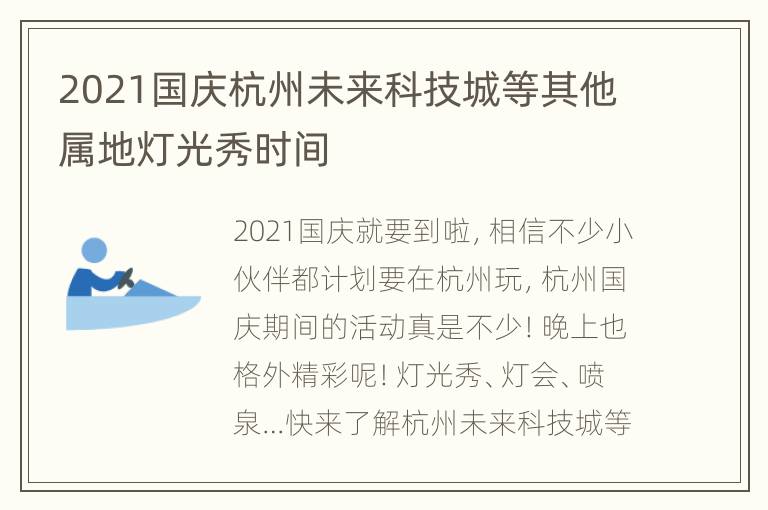 2021国庆杭州未来科技城等其他属地灯光秀时间

2021国庆就要到啦, 相信不少小伙伴都计划要在杭州玩, 杭州国庆期间的活动真是不少! 晚上也格外精彩呢! 灯光秀、灯会、喷泉...快来了解杭州未来科技城等